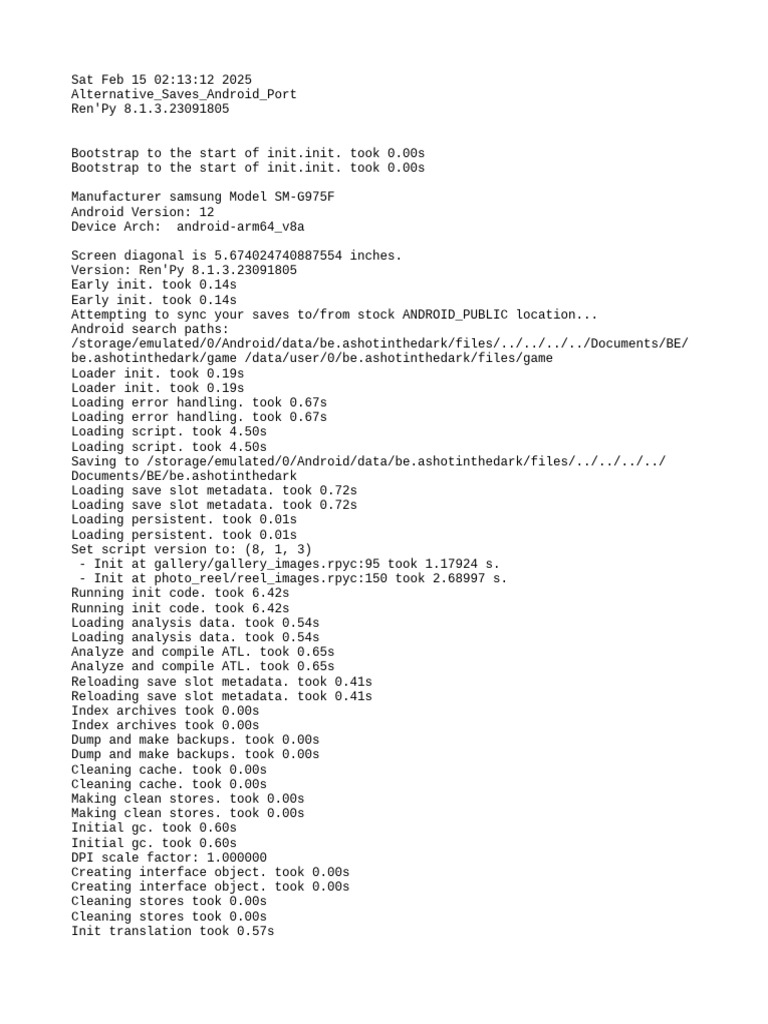 Sat Feb 15 02:13:12 2025
Alternative_Saves_Android_Port
Ren'Py 8.1.3.23091805

Bootstrap to the start of init.init. took 0.00s
Bootstrap to the start of init.init. took 0.00s

Manufacturer samsung Model SM-G975F
Android Version: 12
Device Arch:  android-arm64_v8a

Screen diagonal is 5.674024740887554 inches.
Version: Ren'Py 8.1.3.23091805
Early init. took 0.14s
Early init. took 0.14s
Attempting to sync your saves to/from stock ANDROID_PUBLIC location...
Android search paths:
/storage/emulated/0/Android/data/be.ashotinthedark/files/../../../../Documents/BE/be.ashotinthedark/game /data/user/0/be.ashotinthedark/files/game
Loader init. took 0.19s
Loader init. took 0.19s
Loading error handling. took 0.67s
Loading error handling. took 0.67s
Loading script. took 4.50s
Loading script. took 4.50s
Saving to /storage/emulated/0/Android/data/be.ashotinthedark/files/../../../../Documents/BE/be.ashotinthedark
Loading save slot metadata. took 0.72s
Loading save slot metadata. took 0.72s
Loading persistent. took 0.01s
Loading persistent. took 0.01s
Set script version to: (8, 1, 3)
 - Init at gallery/gallery_images.rpyc:95 took 1.17924 s.
 - Init at photo_reel/reel_images.rpyc:150 took 2.68997 s.
Running init code. took 6.42s
Running init code. took 6.42s
Loading analysis data. took 0.54s
Loading analysis data. took 0.54s
Analyze and compile ATL. took 0.65s
Analyze and compile ATL. took 0.65s
Reloading save slot metadata. took 0.41s
Reloading save slot metadata. took 0.41s
Index archives took 0.00s
Index archives took 0.00s
Dump and make backups. took 0.00s
Dump and make backups. took 0.00s
Cleaning cache. took 0.00s
Cleaning cache. took 0.00s
Making clean stores. took 0.00s
Making clean stores. took 0.00s
Initial gc. took 0.60s
Initial gc. took 0.60s
DPI scale factor: 1.000000
Creating interface object. took 0.00s
Creating interface object. took 0.00s
Cleaning stores took 0.00s
Cleaning stores took 0.00s
Init translation took 0.57s